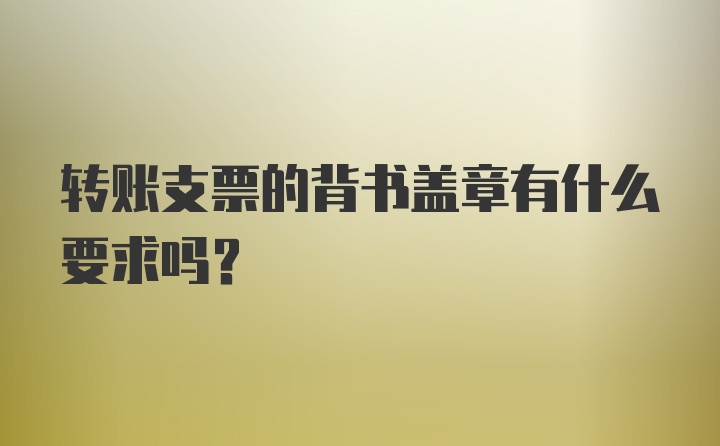 转账支票的背书盖章有什么要求吗？